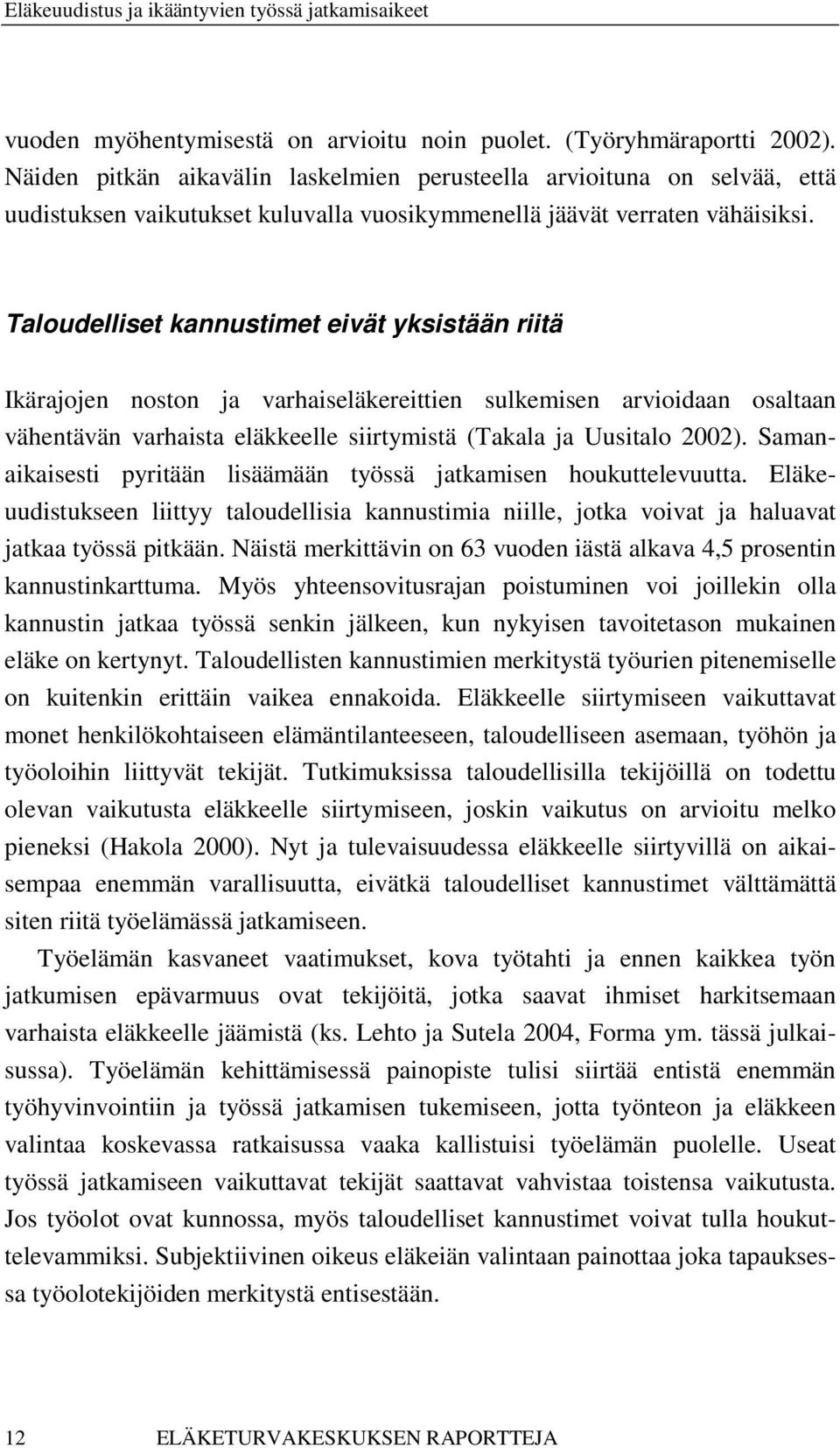 Eläkeuudistus ja ikääntyvien työssä jatkamisaikeet

vuoden myöhentymisestä on arvioitu noin puolet. (Työryhmäraportti 2002). Näiden pitkän aikavälin laskelmien perusteella arvioituna on selvää, että uudistuksen vaikutukset kuluvalla vuosikymmenellä jäävät verraten vähäisiksi.

Taloudelliset kannustimet eivät yksistään riitä

Ikärajojen noston ja varhaiseläkereittien sulkemisen arvioidaan osaltaan vähentävän varhaista eläkkeelle siirtymistä (Takala ja Uusitalo 2002). Samanaikaisesti pyritään lisäämään työssä jatkamisen houkuttelevuutta. Eläkeuudistukseen liittyy taloudellisia kannustimia niille, jotka voivat ja haluavat jatkaa työssä pitkään. Näistä merkittävin on 63 vuoden iästä alkava 4,5 prosentin kannustinkarttuma. Myös yhteensovitusrajan poistuminen voi joillekin olla kannustin jatkaa työssä senkin jälkeen, kun nykyisen tavoitetason mukainen eläke on kertynyt. Taloudellisten kannustimien merkitystä työurien pitenemiselle on kuitenkin erittäin vaikea ennakoida. Eläkkeelle siirtymiseen vaikuttavat monet henkilökohtaiseen elämäntilanteeseen, taloudelliseen asemaan, työhön ja työoloihin liittyvät tekijät. Tutkimuksissa taloudellisilla tekijöillä on todettu olevan vaikutusta eläkkeelle siirtymiseen, joskin vaikutus on arvioitu melko pieneksi (Hakola 2000). Nyt ja tulevaisuudessa eläkkeelle siirtyvillä on aikaisempaa enemmän varallisuutta, eivätkä taloudelliset kannustimet välttämättä siten riitä työelämässä jatkamiseen.

Työelämän kasvaneet vaatimukset, kova työtahti ja ennen kaikkea työn jatkumisen epävarmuus ovat tekijöitä, jotka saavat ihmiset harkitsemaan varhaista eläkkeelle jäämistä (ks. Lehto ja Sutela 2004, Forma ym. tässä julkaisussa). Työelämän kehittämisessä painopiste tulisi siirtää entistä enemmän työhyvinvointiin ja työssä jatkamisen tukemiseen, jotta työnteon ja eläkkeen valintaa koskevassa ratkaisussa vaaka kallistuisi työelämän puolelle. Useat työssä jatkamiseen vaikuttavat tekijät saattavat vahvistaa toistensa vaikutusta. Jos työolot ovat kunnossa, myös taloudelliset kannustimet voivat tulla houkuttelevammiksi. Subjektiivinen oikeus eläkeiän valintaan painottaa joka tapauksessa työolotekijöiden merkitystä entisestään.

12 ELÄKETURVAKESKUKSEN RAPORTTEJA